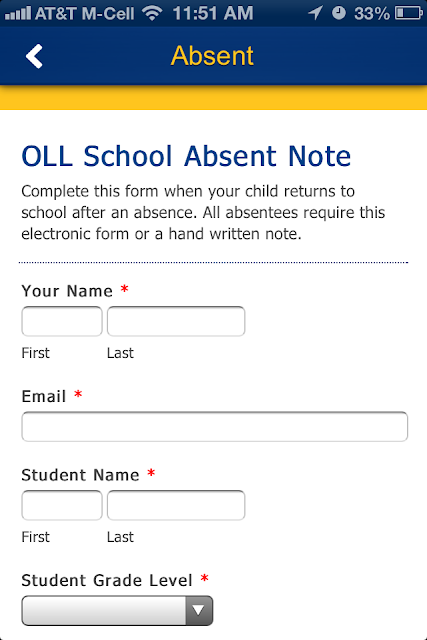 AT&T M-Cell 11:51 AM 33%

Absent

OLL School Absent Note

Complete this form when your child returns to school after an absence. All absentees require this electronic form or a hand written note.

Your Name *

First Last

Email *

Student Name *

First Last

Student Grade Level *